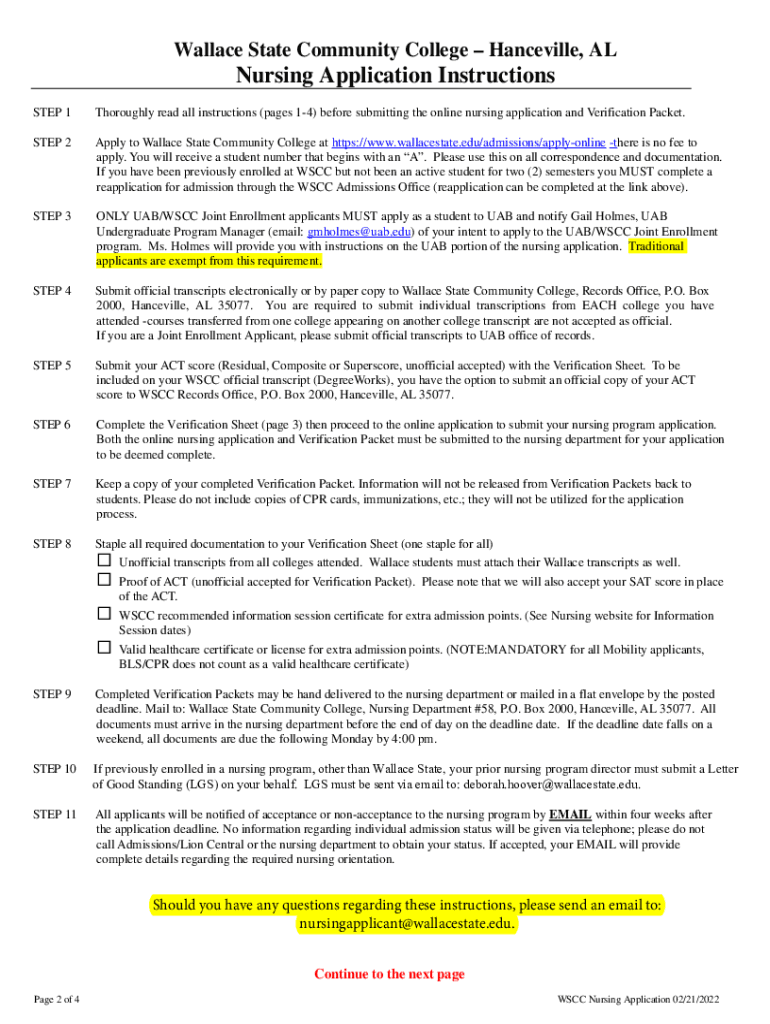 Wallace State Community College – Hanceville, AL
Nursing Application Instructions

STEP 1 Thoroughly read all instructions (pages 1-4) before submitting the online nursing application and Verification Packet.

STEP 2 Apply to Wallace State Community College at https://www.wallacestate.edu/admissions/apply-online -there is no fee to apply. You will receive a student number that begins with an "A". Please use this on all correspondence and documentation. If you have been previously enrolled at WSCC but not been an active student for two (2) semesters you MUST complete a reapplication for admission through the WSCC Admissions Office (reapplication can be completed at the link above).

STEP 3 ONLY UAB/WSCC Joint Enrollment applicants MUST apply as a student to UAB and notify Gail Holmes, UAB Undergraduate Program Manager (email: gmholmes@uab.edu) of your intent to apply to the UAB/WSCC Joint Enrollment program. Ms. Holmes will provide you with instructions on the UAB portion of the nursing application. Traditional applicants are exempt from this requirement.

STEP 4 Submit official transcripts electronically or by paper copy to Wallace State Community College, Records Office, P.O. Box 2000, Hanceville, AL 35077. You are required to submit individual transcriptions from EACH college you have attended -courses transferred from one college appearing on another college transcript are not accepted as official. If you are a Joint Enrollment Applicant, please submit official transcripts to UAB office of records.

STEP 5 Submit your ACT score (Residual, Composite or Superscore, unofficial accepted) with the Verification Sheet. To be included on your WSCC official transcript (DegreeWorks), you have the option to submit an official copy of your ACT score to WSCC Records Office, P.O. Box 2000, Hanceville, AL 35077.

STEP 6 Complete the Verification Sheet (page 3) then proceed to the online application to submit your nursing program application. Both the online nursing application and Verification Packet must be submitted to the nursing department for your application to be deemed complete.

STEP 7 Keep a copy of your completed Verification Packet. Information will not be released from Verification Packets back to students. Please do not include copies of CPR cards, immunizations, etc.; they will not be utilized for the application process.

STEP 8 Staple all required documentation to your Verification Sheet (one staple for all)
☐ Unofficial transcripts from all colleges attended. Wallace students must attach their Wallace transcripts as well.
☐ Proof of ACT (unofficial accepted for Verification Packet). Please note that we will also accept your SAT score in place of the ACT.
☐ WSCC recommended information session certificate for extra admission points. (See Nursing website for Information Session dates)
☐ Valid healthcare certificate or license for extra admission points. (NOTE:MANDATORY for all Mobility applicants, BLS/CPR does not count as a valid healthcare certificate)

STEP 9 Completed Verification Packets may be hand delivered to the nursing department or mailed in a flat envelope by the posted deadline. Mail to: Wallace State Community College, Nursing Department #58, P.O. Box 2000, Hanceville, AL 35077. All documents must arrive in the nursing department before the end of day on the deadline date. If the deadline date falls on a weekend, all documents are due the following Monday by 4:00 pm.

STEP 10 If previously enrolled in a nursing program, other than Wallace State, your prior nursing program director must submit a Letter of Good Standing (LGS) on your behalf. LGS must be sent via email to: deborah.hoover@wallacestate.edu.

STEP 11 All applicants will be notified of acceptance or non-acceptance to the nursing program by EMAIL within four weeks after the application deadline. No information regarding individual admission status will be given via telephone; please do not call Admissions/Lion Central or the nursing department to obtain your status. If accepted, your EMAIL will provide complete details regarding the required nursing orientation.

Should you have any questions regarding these instructions, please send an email to: nursingapplicant@wallacestate.edu.

Continue to the next page

Page 2 of 4

WSCC Nursing Application 02/21/2022